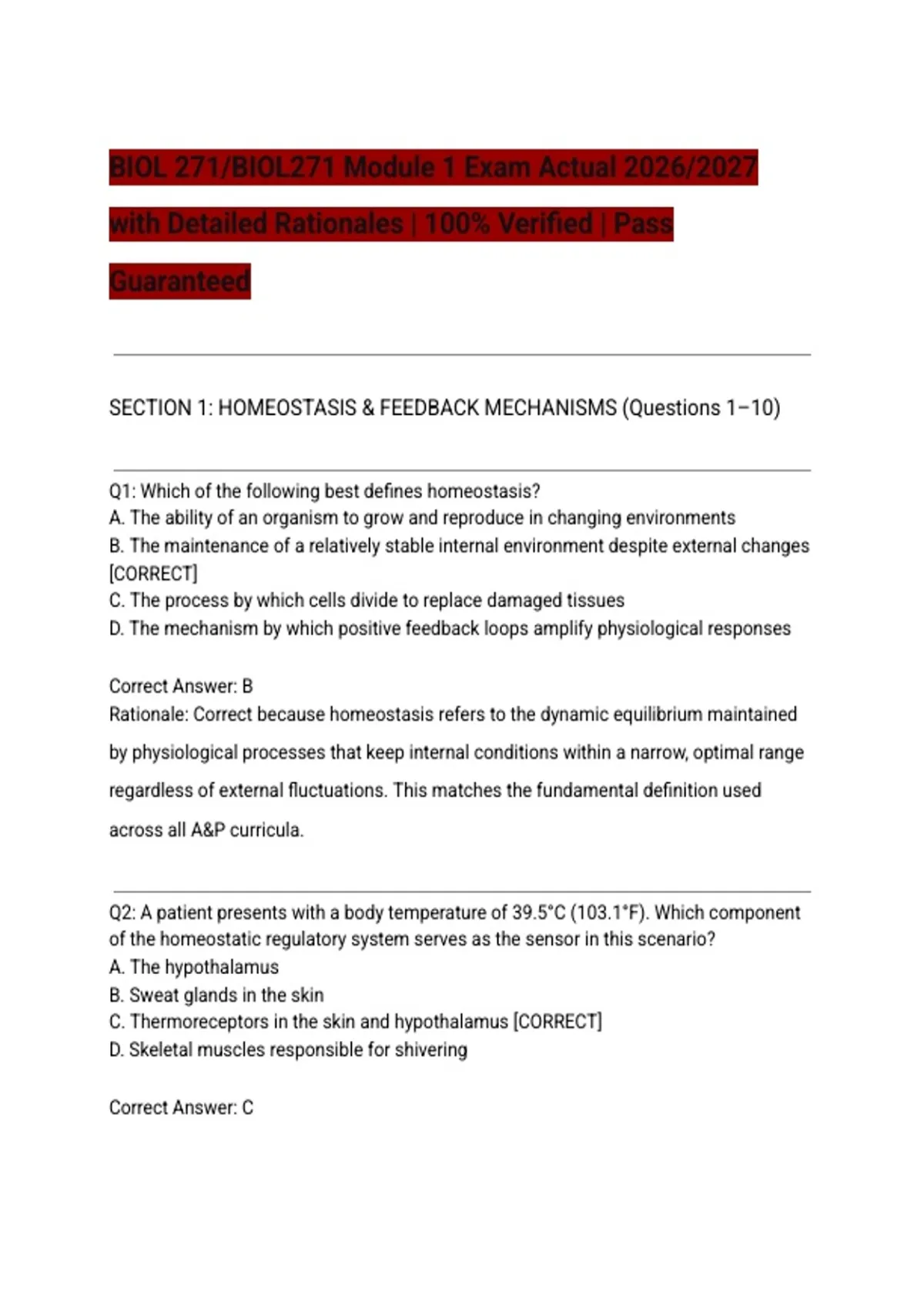 BIOL 271/BIOL271 Module 1 Exam Actual 2026/2027 with Detailed Rationales | 100% Verified | Pass Guaranteed

SECTION 1: HOMEOSTASIS & FEEDBACK MECHANISMS (Questions 1–10)

Q1: Which of the following best defines homeostasis?
A. The ability of an organism to grow and reproduce in changing environments
B. The maintenance of a relatively stable internal environment despite external changes [CORRECT]
C. The process by which cells divide to replace damaged tissues
D. The mechanism by which positive feedback loops amplify physiological responses

Correct Answer: B
Rationale: Correct because homeostasis refers to the dynamic equilibrium maintained by physiological processes that keep internal conditions within a narrow, optimal range regardless of external fluctuations. This matches the fundamental definition used across all A&P curricula.

Q2: A patient presents with a body temperature of 39.5°C (103.1°F). Which component of the homeostatic regulatory system serves as the sensor in this scenario?
A. The hypothalamus
B. Sweat glands in the skin
C. Thermoreceptors in the skin and hypothalamus [CORRECT]
D. Skeletal muscles responsible for shivering

Correct Answer: C